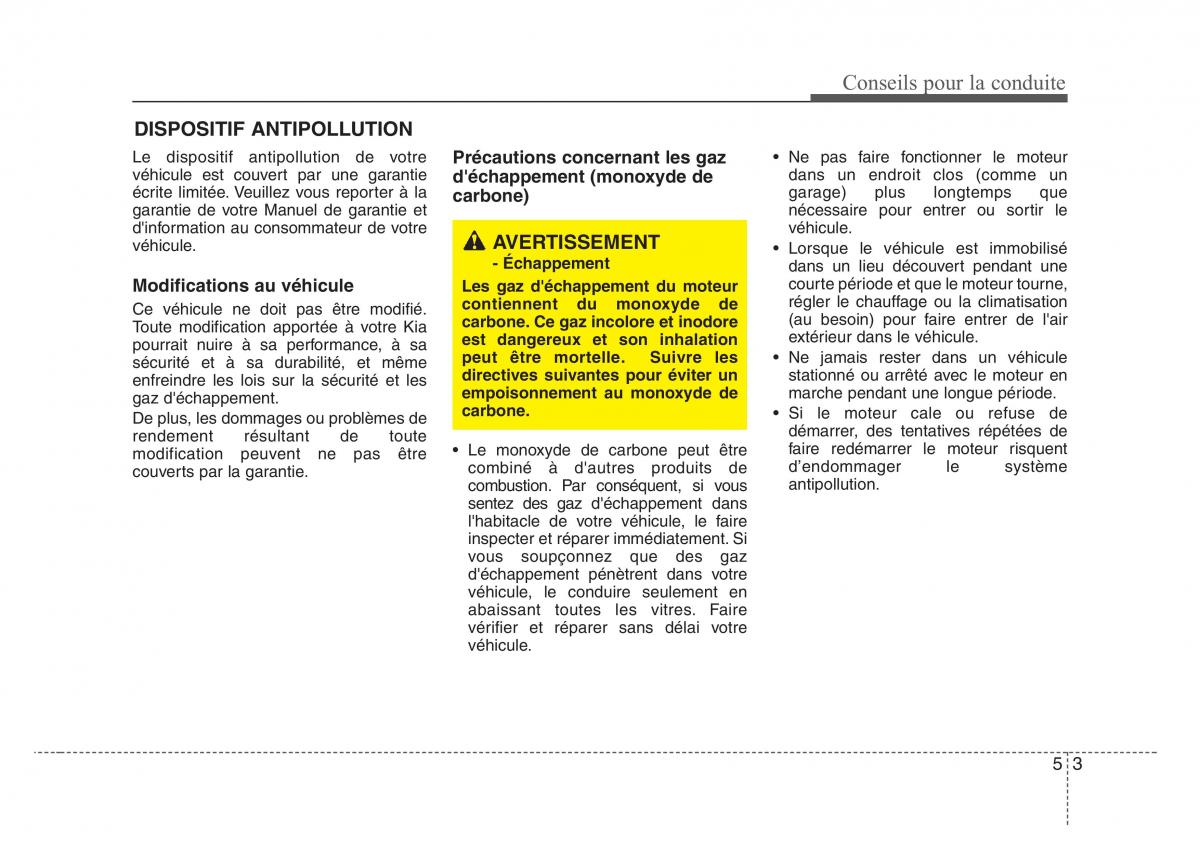 Conseils pour la conduite

DISPOSITIF ANTIPOLLUTION

Le dispositif antipollution de votre véhicule est couvert par une garantie écrite limitée. Veuillez vous reporter à la garantie de votre Manuel de garantie et d'information au consommateur de votre véhicule.

Modifications au véhicule

Ce véhicule ne doit pas être modifié. Toute modification apportée à votre Kia pourrait nuire à sa performance, à sa sécurité et à sa durabilité, et même enfreindre les lois sur la sécurité et les gaz d'échappement.

De plus, les dommages ou problèmes de rendement résultant de toute modification peuvent ne pas être couverts par la garantie.

Précautions concernant les gaz d'échappement (monoxyde de carbone)

AVERTISSEMENT
- Échappement

Les gaz d'échappement du moteur contiennent du monoxyde de carbone. Ce gaz incolore et inodore est dangereux et son inhalation peut être mortelle. Suivre les directives suivantes pour éviter un empoisonnement au monoxyde de carbone.

• Le monoxyde de carbone peut être combiné à d'autres produits de combustion. Par conséquent, si vous sentez des gaz d'échappement dans l'habitacle de votre véhicule, le faire inspecter et réparer immédiatement. Si vous soupçonnez que des gaz d'échappement pénètrent dans votre véhicule, le conduire seulement en abaissant toutes les vitres. Faire vérifier et réparer sans délai votre véhicule.

• Ne pas faire fonctionner le moteur dans un endroit clos (comme un garage) plus longtemps que nécessaire pour entrer ou sortir le véhicule.

• Lorsque le véhicule est immobilisé dans un lieu découvert pendant une courte période et que le moteur tourne, régler le chauffage ou la climatisation (au besoin) pour faire entrer de l'air extérieur dans le véhicule.

• Ne jamais rester dans un véhicule stationné ou arrêté avec le moteur en marche pendant une longue période.

• Si le moteur cale ou refuse de démarrer, des tentatives répétées de faire redémarrer le moteur risquent d'endommager le système antipollution.

5 3